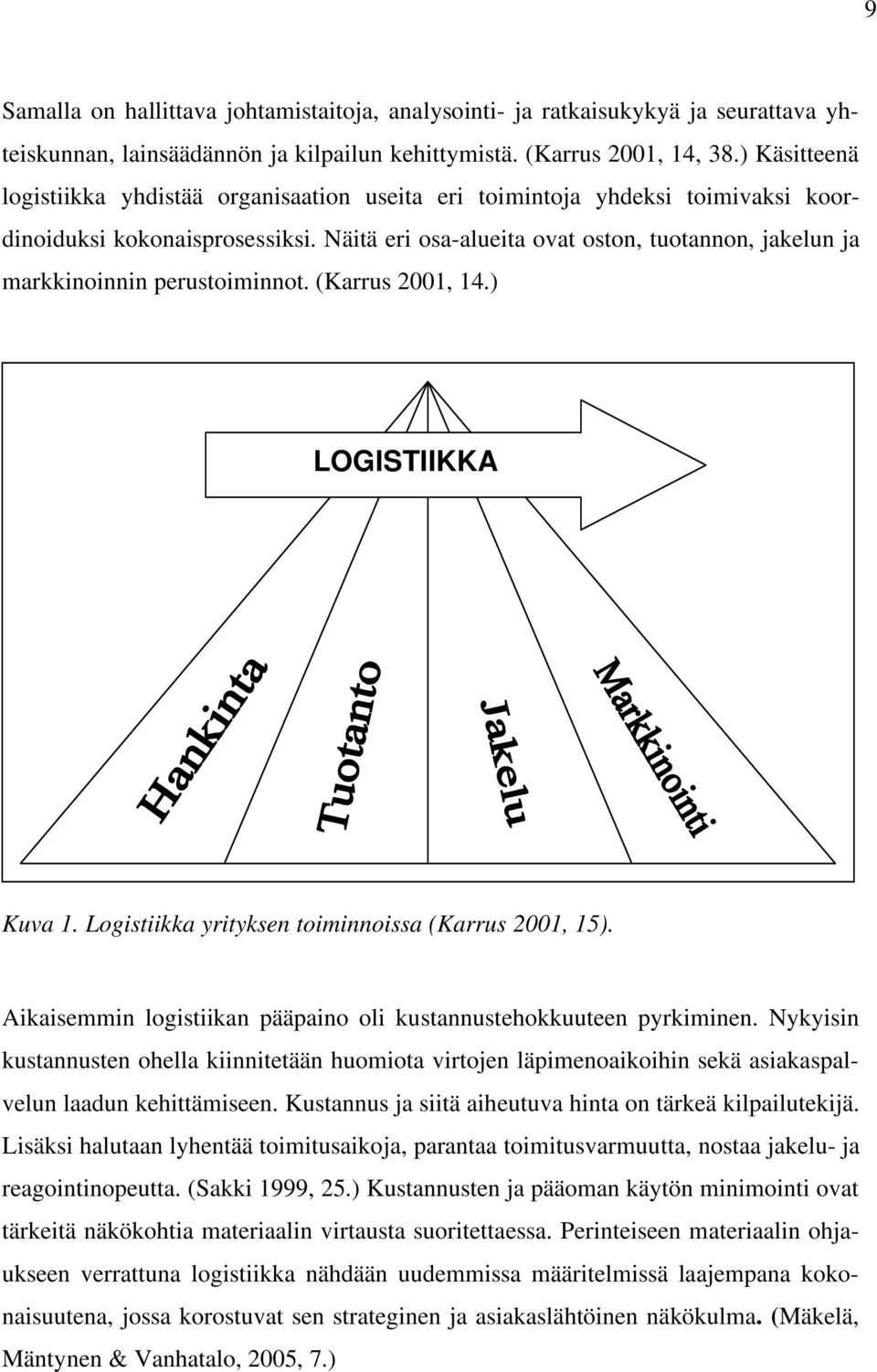 9

Samalla on hallittava johtamistaitoja, analysointi- ja ratkaisukykyä ja seurattava yhteiskunnan, lainsäädännön ja kilpailun kehittymistä. (Karrus 2001, 14, 38.) Käsitteenä logistiikka yhdistää organisaation useita eri toimintoja yhdeksi toimivaksi koordinoiduksi kokonaisprosessiksi. Näitä eri osa-alueita ovat oston, tuotannon, jakelun ja markkinoinnin perustoiminnot. (Karrus 2001, 14.)

LOGISTIIKKA

Hankinta

Tuotanto

Jakelu

Markkinointi

Kuva 1. Logistiikka yrityksen toiminnoissa (Karrus 2001, 15).

Aikaisemmin logistiikan pääpaino oli kustannustehokkuuteen pyrkiminen. Nykyisin kustannusten ohella kiinnitetään huomiota virtojen läpimenoaikoihin sekä asiakaspalvelun laadun kehittämiseen. Kustannus ja siitä aiheutuva hinta on tärkeä kilpailutekijä. Lisäksi halutaan lyhentää toimitusaikoja, parantaa toimitusvarmuutta, nostaa jakelu- ja reagointinopeutta. (Sakki 1999, 25.) Kustannusten ja pääoman käytön minimointi ovat tärkeitä näkökohtia materiaalin virtausta suoritettaessa. Perinteiseen materiaalin ohjaukseen verrattuna logistiikka nähdään uudemmissa määritelmissä laajempana kokonaisuutena, jossa korostuvat sen strateginen ja asiakaslähtöinen näkökulma. (Mäkelä, Mäntynen & Vanhatalo, 2005, 7.)